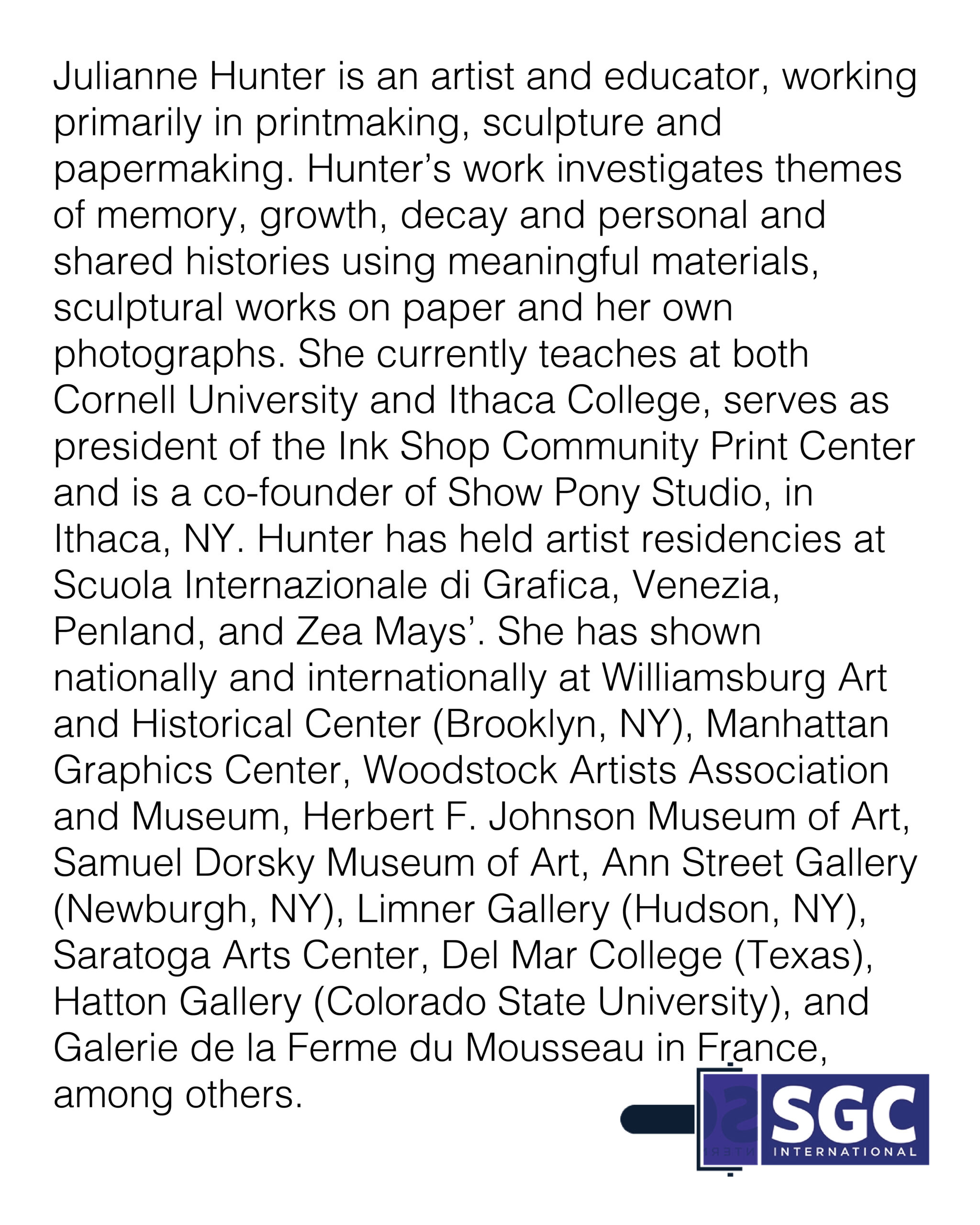 Julianne Hunter is an artist and educator, working primarily in printmaking, sculpture and papermaking. Hunter’s work investigates themes of memory, growth, decay and personal and shared histories using meaningful materials, sculptural works on paper and her own photographs. She currently teaches at both Cornell University and Ithaca College, serves as president of the Ink Shop Community Print Center and is a co-founder of Show Pony Studio, in Ithaca, NY. Hunter has held artist residencies at Scuola Internazionale di Grafica, Venezia, Penland, and Zea Mays’. She has shown nationally and internationally at Williamsburg Art and Historical Center (Brooklyn, NY), Manhattan Graphics Center, Woodstock Artists Association and Museum, Herbert F. Johnson Museum of Art, Samuel Dorsky Museum of Art, Ann Street Gallery (Newburgh, NY), Limner Gallery (Hudson, NY), Saratoga Arts Center, Del Mar College (Texas), Hatton Gallery (Colorado State University), and Galerie de la Ferme du Mousseau in France, among others.

SGC
INTERNATIONAL